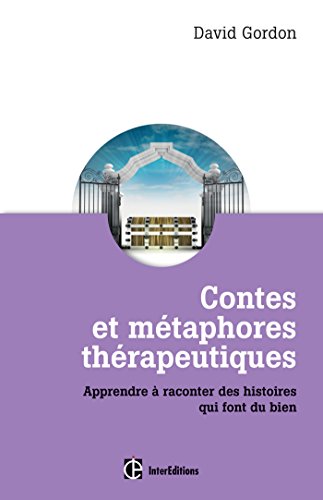 David Gordon

Contes et métaphores thérapeutiques

Apprendre à raconter des histoires qui font du bien

InterEditions